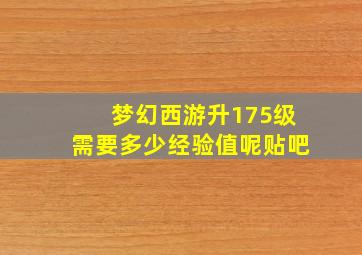 梦幻西游升175级
需要多少经验值呢贴吧